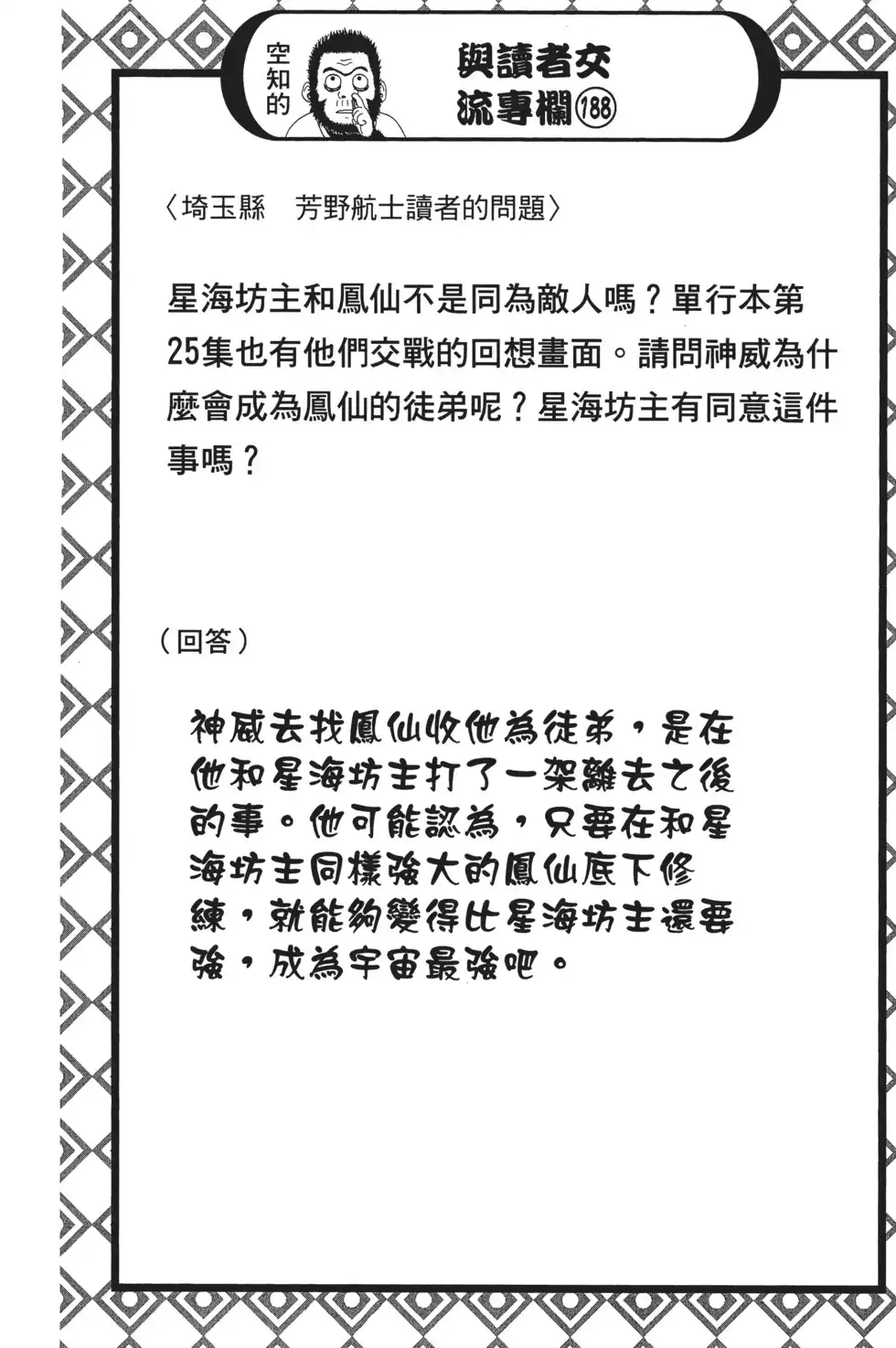 空知的

與讀者交流專欄188

〈埼玉縣　芳野航士讀者的問題〉

星海坊主和鳳仙不是同為敵人嗎？單行本第25集也有他們交戰的回想畫面。請問神威為什麼會成為鳳仙的徒弟呢？星海坊主有同意這件事嗎？

（回答）

神威去找鳳仙收他為徒弟，是在他和星海坊主打了一架離去之後的事。他可能認為，只要在和星海坊主同樣強大的鳳仙底下修練，就能夠變得比星海坊主還要強，成為宇宙最強吧。